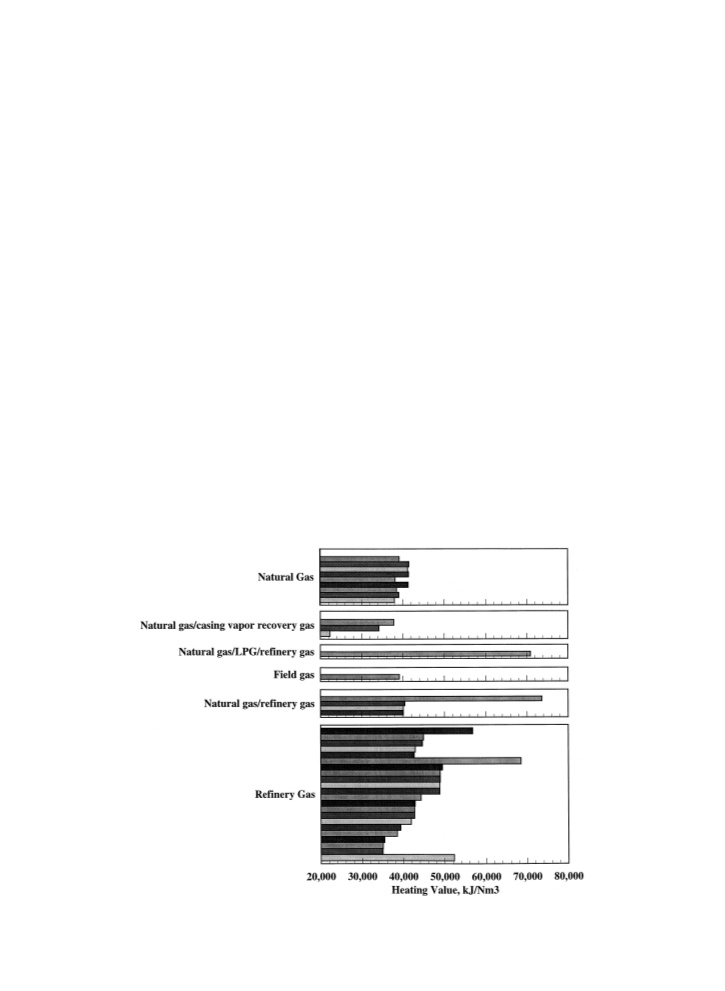 Natural Gas

Natural gas/casing vapor recovery gas

Natural gas/LPG/refinery gas

Field gas

Natural gas/refinery gas

Refinery Gas

20,000 30,000 40,000 50,000 60,000 70,000 80,000
Heating Value, kJ/Nm3